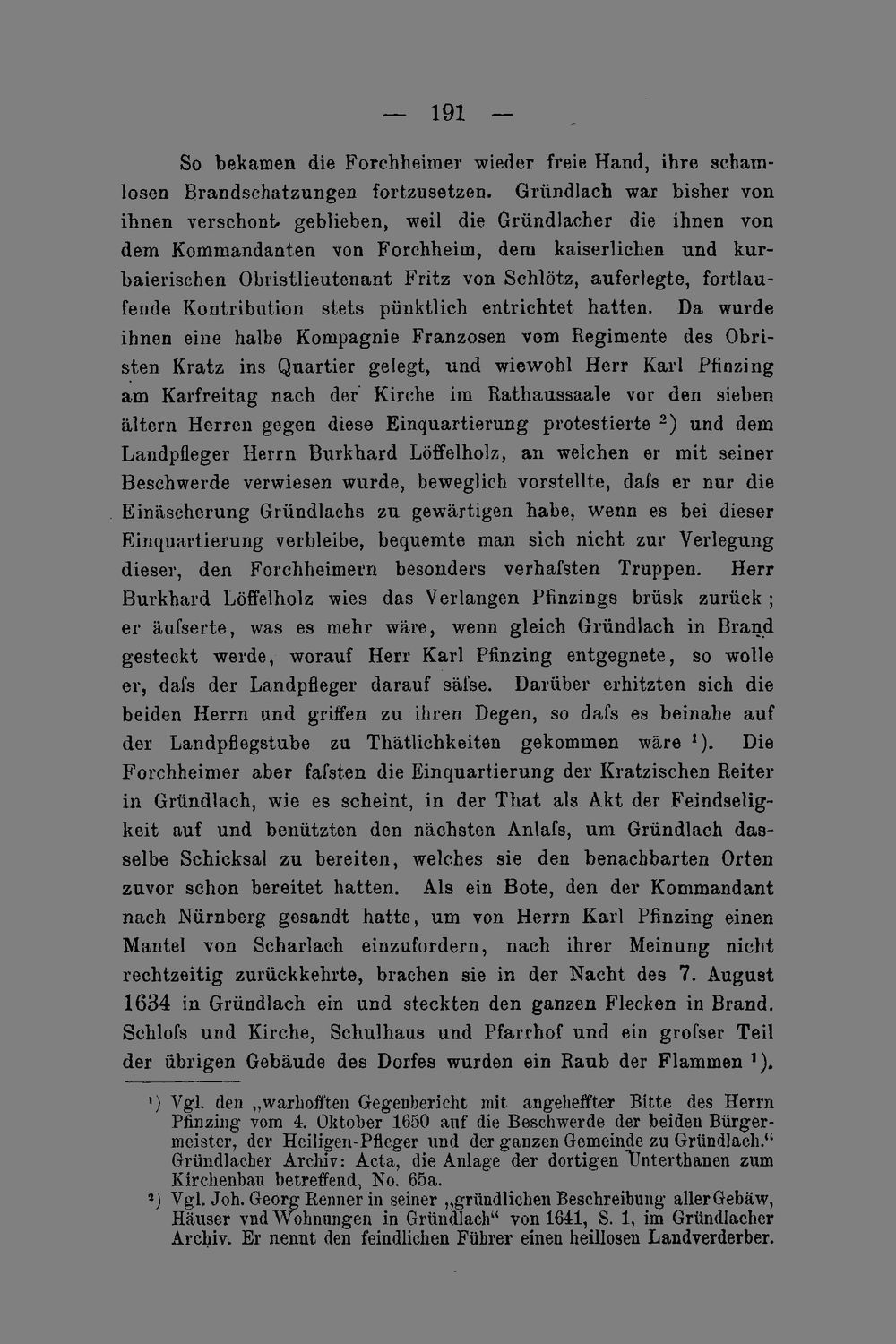 — 191 —

So bekamen die Forchheimer wieder freie Hand, ihre schamlosen Brandschatzungen fortzusetzen. Gründlach war bisher von ihnen verschont geblieben, weil die Gründlacher die ihnen von dem Kommandanten von Forchheim, dem kaiserlichen und kurbaierischen Obristlieutenant Fritz von Schlötz, auferlegte, fortlaufende Kontribution stets pünktlich entrichtet hatten. Da wurde ihnen eine halbe Kompagnie Franzosen vom Regimente des Obristen Kratz ins Quartier gelegt, und wiewohl Herr Karl Pfinzing am Karfreitag nach der Kirche im Rathaussaale vor den sieben ältern Herren gegen diese Einquartierung protestierte $^{2}$) und dem Landpfleger Herrn Burkhard Löffelholz, an welchen er mit seiner Beschwerde verwiesen wurde, beweglich vorstellte, dafs er nur die Einäscherung Gründlachs zu gewärtigen habe, wenn es bei dieser Einquartierung verbleibe, bequemte man sich nicht zur Verlegung dieser, den Forchheimern besonders verhafsten Truppen. Herr Burkhard Löffelholz wies das Verlangen Pfinzings brüsk zurück; er äufserte, was es mehr wäre, wenn gleich Gründlach in Brand gesteckt werde, worauf Herr Karl Pfinzing entgegnete, so wolle er, dafs der Landpfleger darauf säfse. Darüber erhitzten sich die beiden Herrn und griffen zu ihren Degen, so dafs es beinahe auf der Landpflegstube zu Thätlichkeiten gekommen wäre $^{1}$). Die Forchheimer aber fafsten die Einquartierung der Kratzischen Reiter in Gründlach, wie es scheint, in der That als Akt der Feindseligkeit auf und benützten den nächsten Anlafs, um Gründlach dasselbe Schicksal zu bereiten, welches sie den benachbarten Orten zuvor schon bereitet hatten. Als ein Bote, den der Kommandant nach Nürnberg gesandt hatte, um von Herrn Karl Pfinzing einen Mantel von Scharlach einzufordern, nach ihrer Meinung nicht rechtzeitig zurückkehrte, brachen sie in der Nacht des 7. August 1634 in Gründlach ein und steckten den ganzen Flecken in Brand. Schlofs und Kirche, Schulhaus und Pfarrhof und ein grofser Teil der übrigen Gebäude des Dorfes wurden ein Raub der Flammen $^{1}$).

$^{1}$) Vgl. den „warhofften Gegenbericht mit angeheffter Bitte des Herrn Pfinzing vom 4. Oktober 1650 auf die Beschwerde der beiden Bürgermeister, der Heiligen-Pfleger und der ganzen Gemeinde zu Gründlach.“ Gründlacher Archiv: Acta, die Anlage der dortigen Unterthanen zum Kirchenbau betreffend, No. 65a.

$^{2}$) Vgl. Joh. Georg Renner in seiner „gründlichen Beschreibung aller Gebäw, Häuser vnd Wohnungen in Gründlach“ von 1641, S. 1, im Gründlacher Archiv. Er nennt den feindlichen Führer einen heillosen Landverderber.